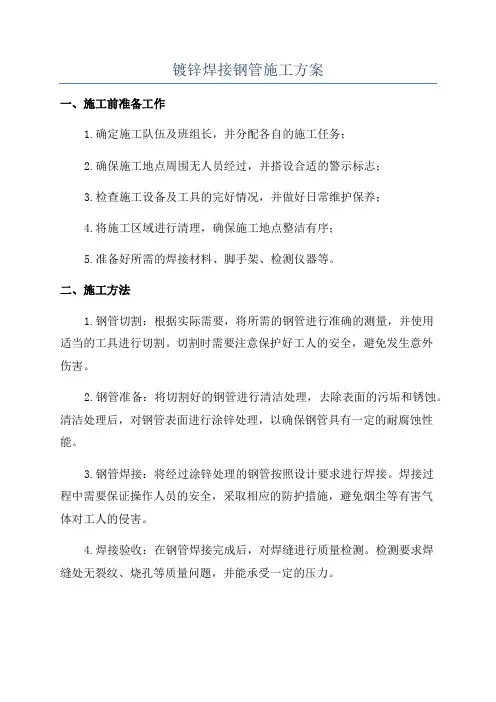 镀锌焊接钢管施工方案

一、施工前准备工作

1.确定施工队伍及班组长，并分配各自的施工任务；

2.确保施工地点周围无人员经过，并搭设合适的警示标志；

3.检查施工设备及工具的完好情况，并做好日常维护保养；

4.将施工区域进行清理，确保施工地点整洁有序；

5.准备好所需的焊接材料、脚手架、检测仪器等。

二、施工方法

1.钢管切割：根据实际需要，将所需的钢管进行准确的测量，并使用适当的工具进行切割。切割时需要注意保护好工人的安全，避免发生意外伤害。

2.钢管准备：将切割好的钢管进行清洁处理，去除表面的污垢和锈蚀。清洁处理后，对钢管表面进行涂锌处理，以确保钢管具有一定的耐腐蚀性能。

3.钢管焊接：将经过涂锌处理的钢管按照设计要求进行焊接。焊接过程中需要保证操作人员的安全，采取相应的防护措施，避免烟尘等有害气体对工人的侵害。

4.焊接验收：在钢管焊接完成后，对焊缝进行质量检测。检测要求焊缝处无裂纹、烧孔等质量问题，并能承受一定的压力。